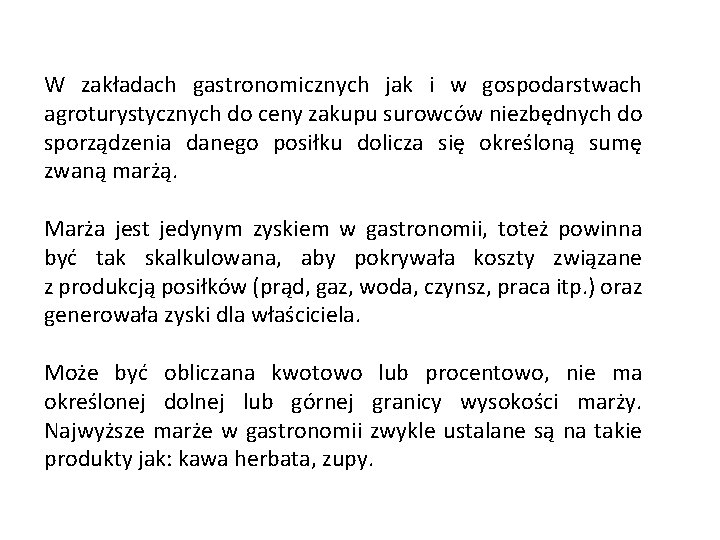 W zakładach gastronomicznych jak i w gospodarstwach agroturystycznych do ceny zakupu surowców niezbędnych do sporządzenia danego posiłku dolicza się określoną sumę zwaną marżą.

Marża jest jedynym zyskiem w gastronomii, toteż powinna być tak skalkulowana, aby pokrywała koszty związane z produkcją posiłków (prąd, gaz, woda, czynsz, praca itp.) oraz generowała zyski dla właściciela.

Może być obliczana kwotowo lub procentowo, nie ma określonej dolnej lub górnej granicy wysokości marży. Najwyższe marże w gastronomii zwykle ustalane są na takie produkty jak: kawa herbata, zupy.